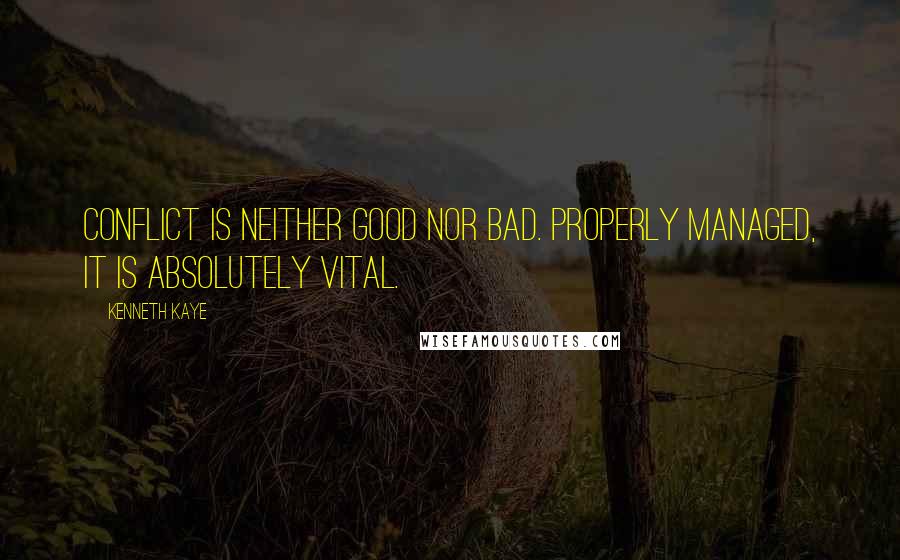 CONFLICT IS NEITHER GOOD NOR BAD. PROPERLY MANAGED, IT IS ABSOLUTELY VITAL.

KENNETH KAYE

WISEFAMOUSQUOTES.COM